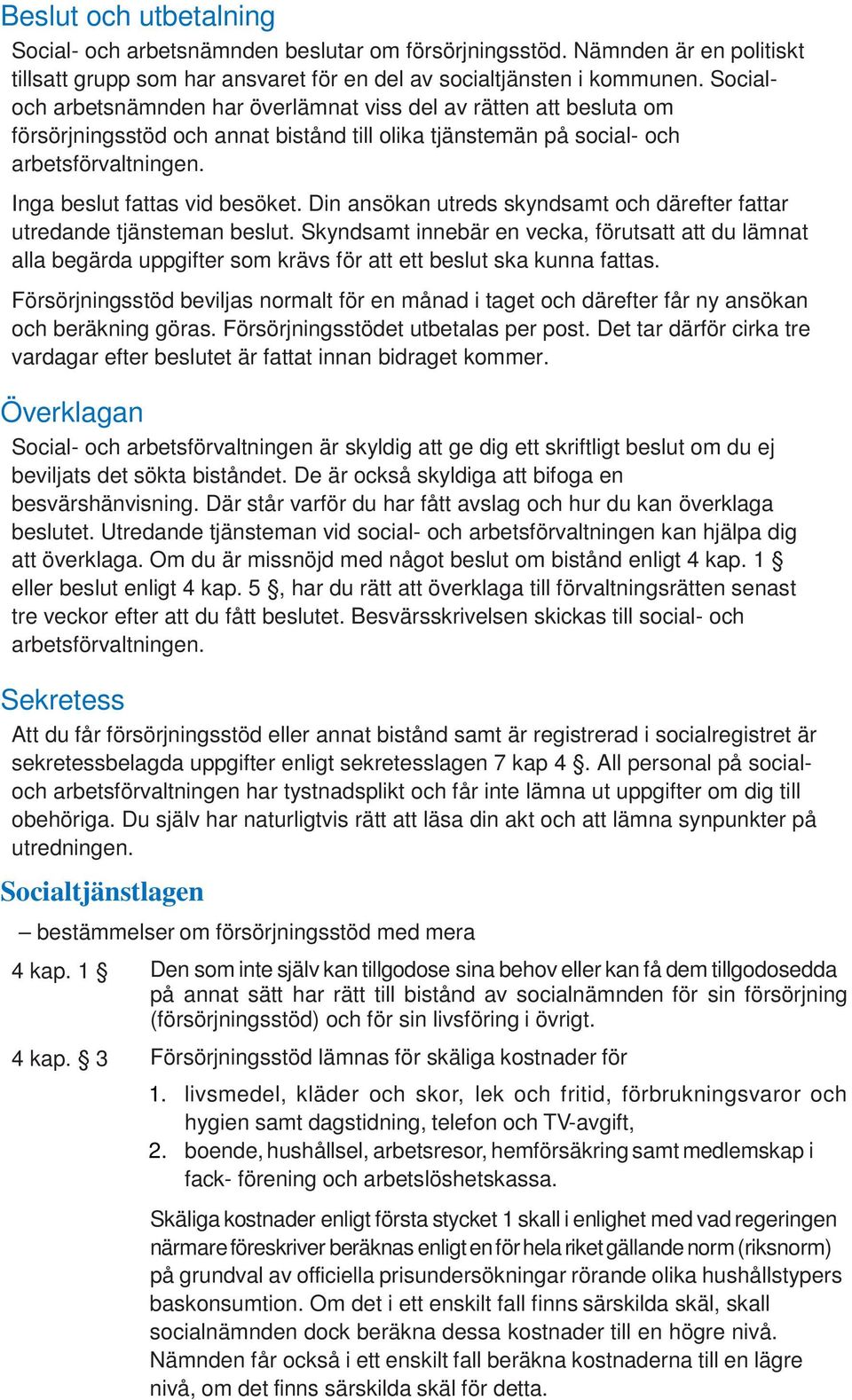 Beslut och utbetalning

Social- och arbetsnämnden beslutar om försörjningsstöd. Nämnden är en politiskt tillsatt grupp som har ansvaret för en del av socialtjänsten i kommunen. Social- och arbetsnämnden har överlämnat viss del av rätten att besluta om försörjningsstöd och annat bistånd till olika tjänstemän på social- och arbetsförvaltningen.

Inga beslut fattas vid besöket. Din ansökan utreds skyndsamt och därefter fattar utredande tjänsteman beslut. Skyndsamt innebär en vecka, förutsatt att du lämnat alla begärda uppgifter som krävs för att ett beslut ska kunna fattas.

Försörjningsstöd beviljas normalt för en månad i taget och därefter får ny ansökan och beräkning göras. Försörjningsstödet utbetalas per post. Det tar därför cirka tre vardagar efter beslutet är fattat innan bidraget kommer.

Överklagan

Social- och arbetsförvaltningen är skyldig att ge dig ett skriftligt beslut om du ej beviljats det sökta biståndet. De är också skyldiga att bifoga en besvärshänvisning. Där står varför du har fått avslag och hur du kan överklaga beslutet. Utredande tjänsteman vid social- och arbetsförvaltningen kan hjälpa dig att överklaga. Om du är missnöjd med något beslut om bistånd enligt 4 kap. 1 § eller beslut enligt 4 kap. 5 §, har du rätt att överklaga till förvaltningsrätten senast tre veckor efter att du fått beslutet. Besvärsskrivelsen skickas till social- och arbetsförvaltningen.

Sekretess

Att du får försörjningsstöd eller annat bistånd samt är registrerad i socialregistret är sekretessbelagda uppgifter enligt sekretesslagen 7 kap 4 §. All personal på social- och arbetsförvaltningen har tystnadsplikt och får inte lämna ut uppgifter om dig till obehöriga. Du själv har naturligtvis rätt att läsa din akt och att lämna synpunkter på utredningen.

Socialtjänstlagen

– bestämmelser om försörjningsstöd med mera

4 kap. 1 § Den som inte själv kan tillgodose sina behov eller kan få dem tillgodosedda på annat sätt har rätt till bistånd av socialnämnden för sin försörjning (försörjningsstöd) och för sin livsföring i övrigt.

4 kap. § 3 Försörjningsstöd lämnas för skäliga kostnader för

1. livsmedel, kläder och skor, lek och fritid, förbrukningsvaror och hygien samt dagstidning, telefon och TV-avgift,
2. boende, hushållsel, arbetsresor, hemförsäkring samt medlemskap i fack- förening och arbetslöshetskassa.

Skäliga kostnader enligt första stycket 1 skall i enlighet med vad regeringen närmare föreskriver beräknas enligt en för hela riket gällande norm (riksnorm) på grundval av officiella prisundersökningar rörande olika hushållstypers baskonsumtion. Om det i ett enskilt fall finns särskilda skäl, skall socialnämnden dock beräkna dessa kostnader till en högre nivå. Nämnden får också i ett enskilt fall beräkna kostnaderna till en lägre nivå, om det finns särskilda skäl för detta.